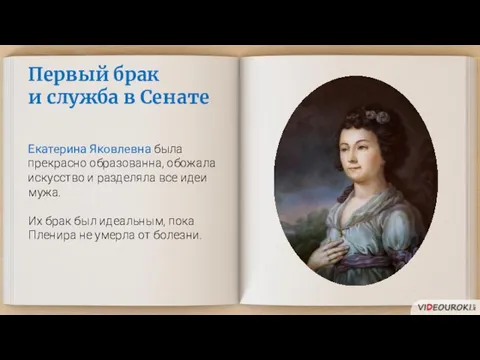 Первый брак
и служба в Сенате

Екатерина Яковлевна была прекрасно образованна, обожала искусство и разделяла все идеи мужа.

Их брак был идеальным, пока Пленира не умерла от болезни.

VIDEOUROKI